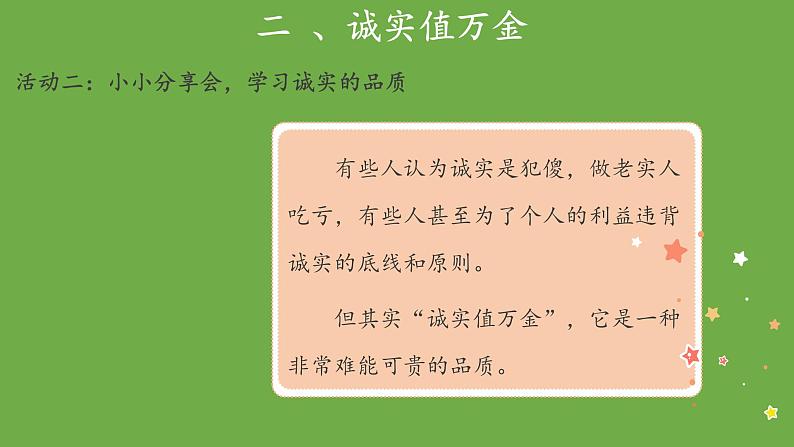 二 、诚实值万金

活动二：小小分享会，学习诚实的品质

有些人认为诚实是犯傻，做老实人吃亏，有些人甚至为了个人的利益违背诚实的底线和原则。

但其实“诚实值万金”，它是一种非常难能可贵的品质。